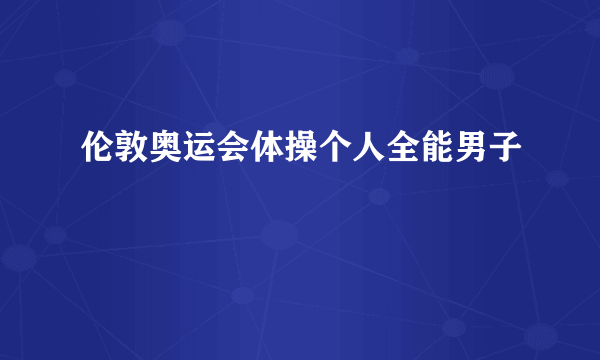 伦敦奥运会体操个人全能男子